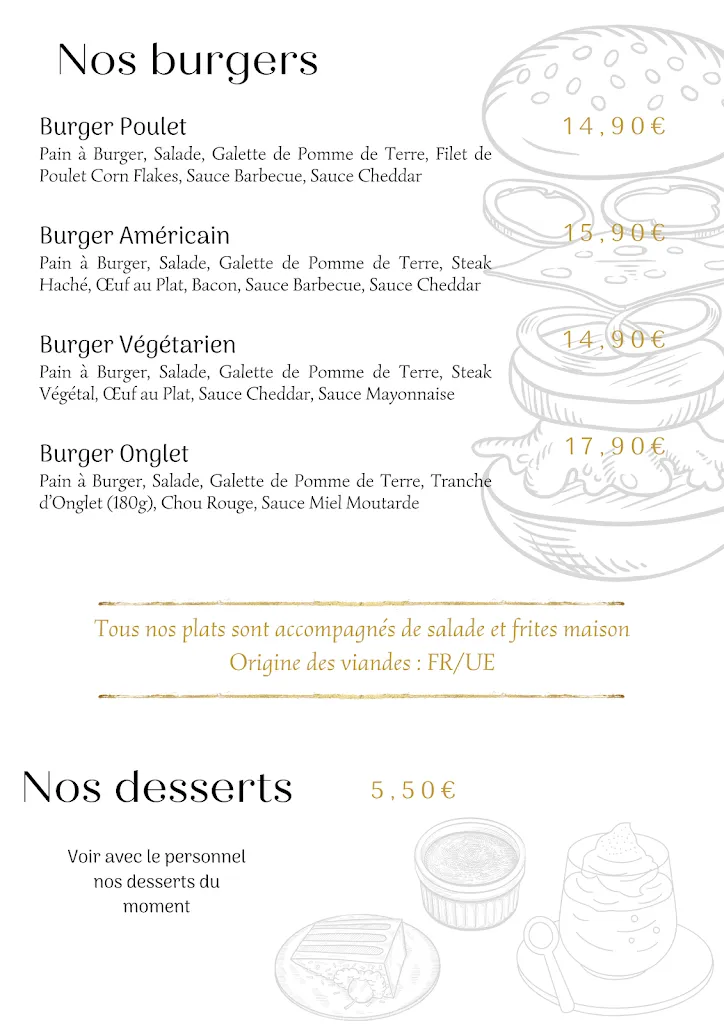 Nos burgers

Burger Poulet
14,90€
Pain à Burger, Salade, Galette de Pomme de Terre, Filet de Poulet Corn Flakes, Sauce Barbecue, Sauce Cheddar

Burger Américain
15,90€
Pain à Burger, Salade, Galette de Pomme de Terre, Steak Haché, Œuf au Plat, Bacon, Sauce Barbecue, Sauce Cheddar

Burger Végétarien
14,90€
Pain à Burger, Salade, Galette de Pomme de Terre, Steak Végétal, Œuf au Plat, Sauce Cheddar, Sauce Mayonnaise

Burger Onglet
17,90€
Pain à Burger, Salade, Galette de Pomme de Terre, Tranche d'Onglet (180g), Chou Rouge, Sauce Miel Moutarde

Tous nos plats sont accompagnés de salade et frites maison
Origine des viandes : FR/UE

Nos desserts
5,50€

Voir avec le personnel nos desserts du moment